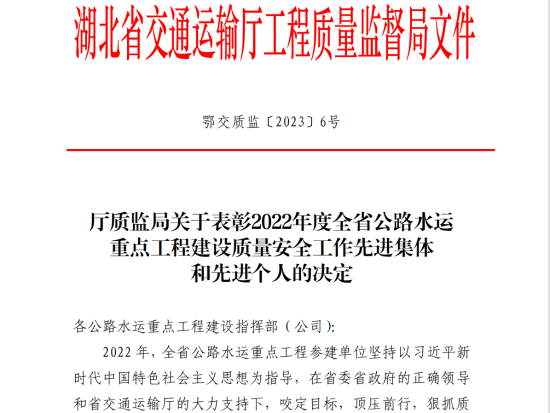 湖北省交通运输厅工程质量监督局文件

鄂交质监〔2023〕6号

厅质监局关于表彰2022年度全省公路水运重点工程建设质量安全工作先进集体和先进个人的决定

各公路水运重点工程建设指挥部（公司）：

2022 年，全省公路水运重点工程参建单位坚持以习近平新时代中国特色社会主义思想为指导，在省委省政府的正确领导和省交通运输厅的大力支持下，咬定目标，顶压前行，狠抓质